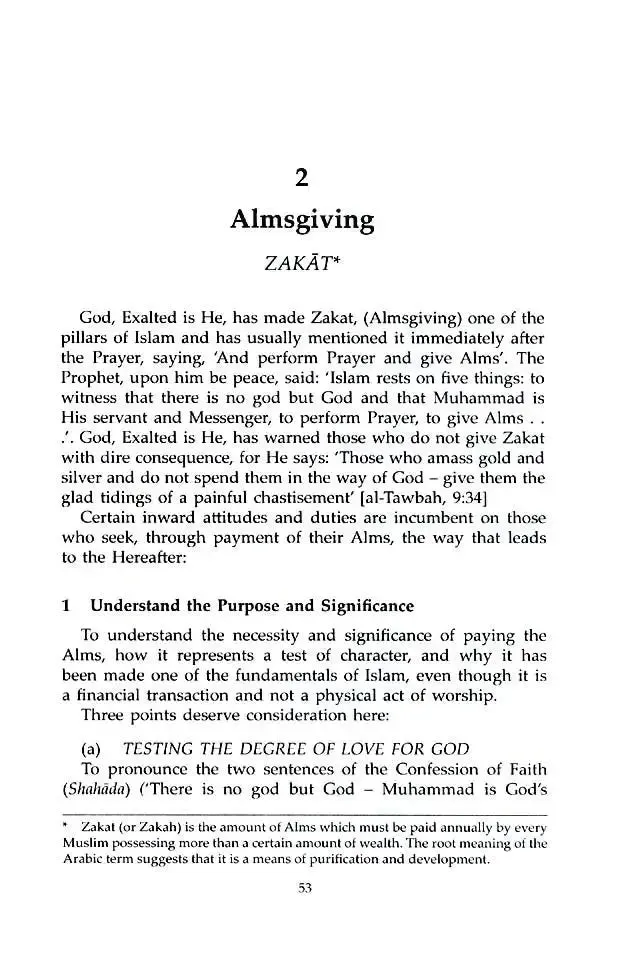 2

Almsgiving

ZAKĀT*

God, Exalted is He, has made Zakat, (Almsgiving) one of the pillars of Islam and has usually mentioned it immediately after the Prayer, saying, 'And perform Prayer and give Alms'. The Prophet, upon him be peace, said: 'Islam rests on five things: to witness that there is no god but God and that Muhammad is His servant and Messenger, to perform Prayer, to give Alms . . .'. God, Exalted is He, has warned those who do not give Zakat with dire consequence, for He says: 'Those who amass gold and silver and do not spend them in the way of God – give them the glad tidings of a painful chastisement' [al-Tawbah, 9:34]

Certain inward attitudes and duties are incumbent on those who seek, through payment of their Alms, the way that leads to the Hereafter:

1 Understand the Purpose and Significance

To understand the necessity and significance of paying the Alms, how it represents a test of character, and why it has been made one of the fundamentals of Islam, even though it is a financial transaction and not a physical act of worship.

Three points deserve consideration here:

(a) TESTING THE DEGREE OF LOVE FOR GOD

To pronounce the two sentences of the Confession of Faith (Shahāda) ('There is no god but God – Muhammad is God's

* Zakat (or Zakah) is the amount of Alms which must be paid annually by every Muslim possessing more than a certain amount of wealth. The root meaning of the Arabic term suggests that it is a means of purification and development.

53